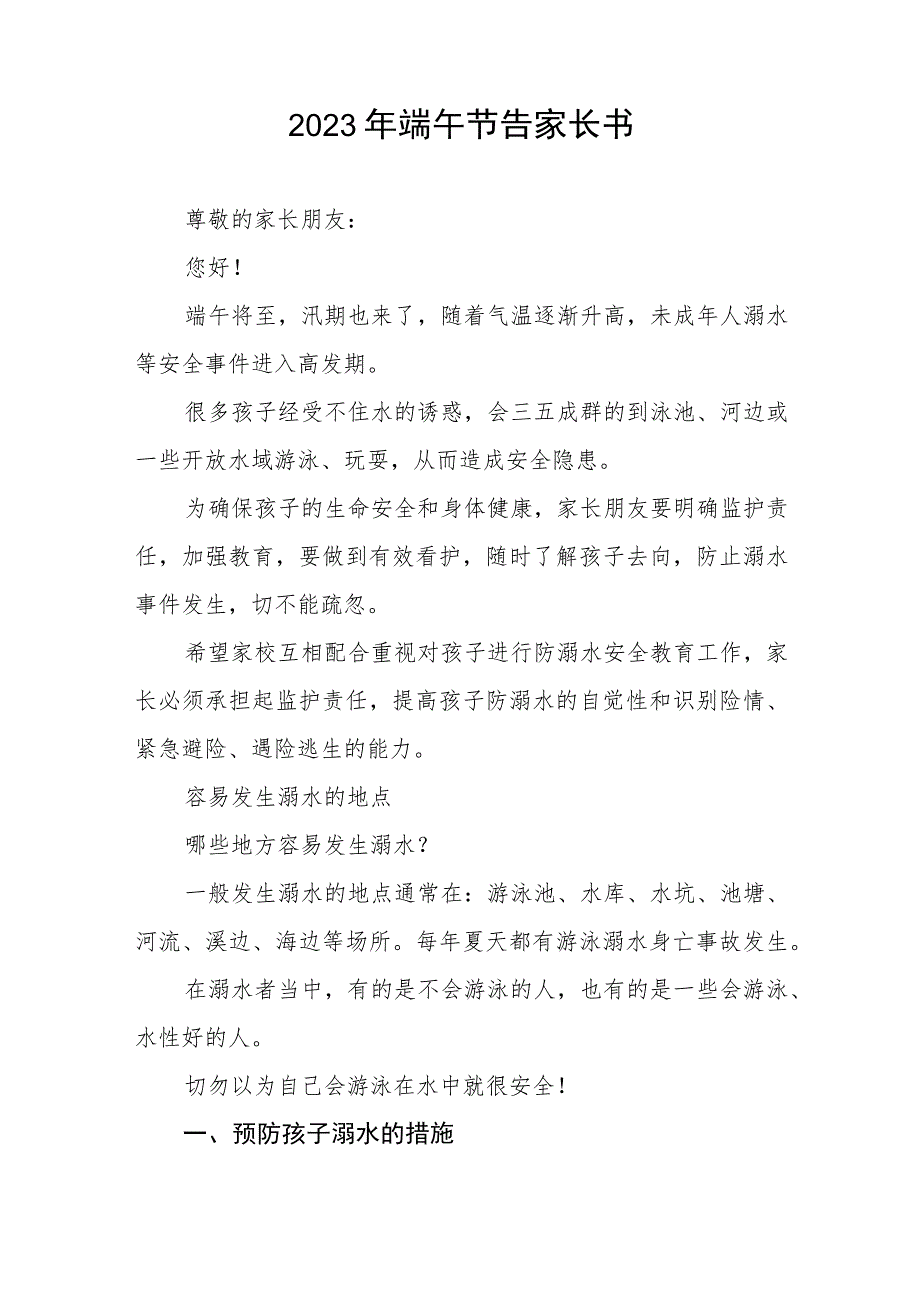 2023年端午节告家长书

尊敬的家长朋友：

您好！

端午将至，汛期也来了，随着气温逐渐升高，未成年人溺水等安全事件进入高发期。

很多孩子经受不住水的诱惑，会三五成群的到泳池、河边或一些开放水域游泳、玩耍，从而造成安全隐患。

为确保孩子的生命安全和身体健康，家长朋友要明确监护责任，加强教育，要做到有效看护，随时了解孩子去向，防止溺水事件发生，切不能疏忽。

希望家校互相配合重视对孩子进行防溺水安全教育工作，家长必须承担起监护责任，提高孩子防溺水的自觉性和识别险情、紧急避险、遇险逃生的能力。

容易发生溺水的地点

哪些地方容易发生溺水？

一般发生溺水的地点通常在：游泳池、水库、水坑、池塘、河流、溪边、海边等场所。每年夏天都有游泳溺水身亡事故发生。

在溺水者当中，有的是不会游泳的人，也有的是一些会游泳、水性好的人。

切勿以为自己会游泳在水中就很安全！

一、预防孩子溺水的措施